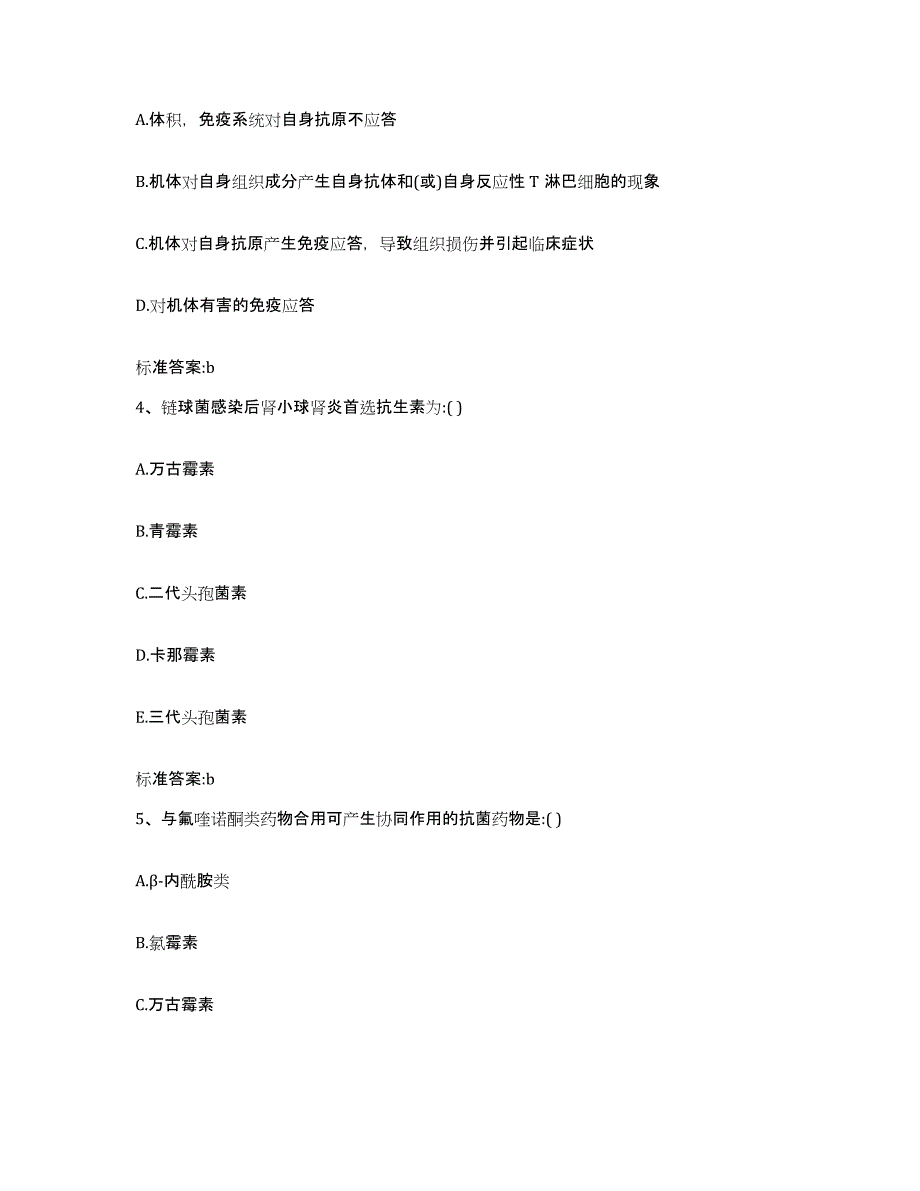 A.体积，免疫系统对自身抗原不应答

B.机体对自身组织成分产生自身抗体和(或)自身反应性 T 淋巴细胞的现象

C.机体对自身抗原产生免疫应答，导致组织损伤并引起临床症状

D.对机体有害的免疫应答

标准答案:b

4、链球菌感染后肾小球肾炎首选抗生素为:( )

A.万古霉素

B.青霉素

C.二代头孢菌素

D.卡那霉素

E.三代头孢菌素

标准答案:b

5、与氟喹诺酮类药物合用可产生协同作用的抗菌药物是:( )

A.β-内酰胺类

B.氯霉素

C.万古霉素